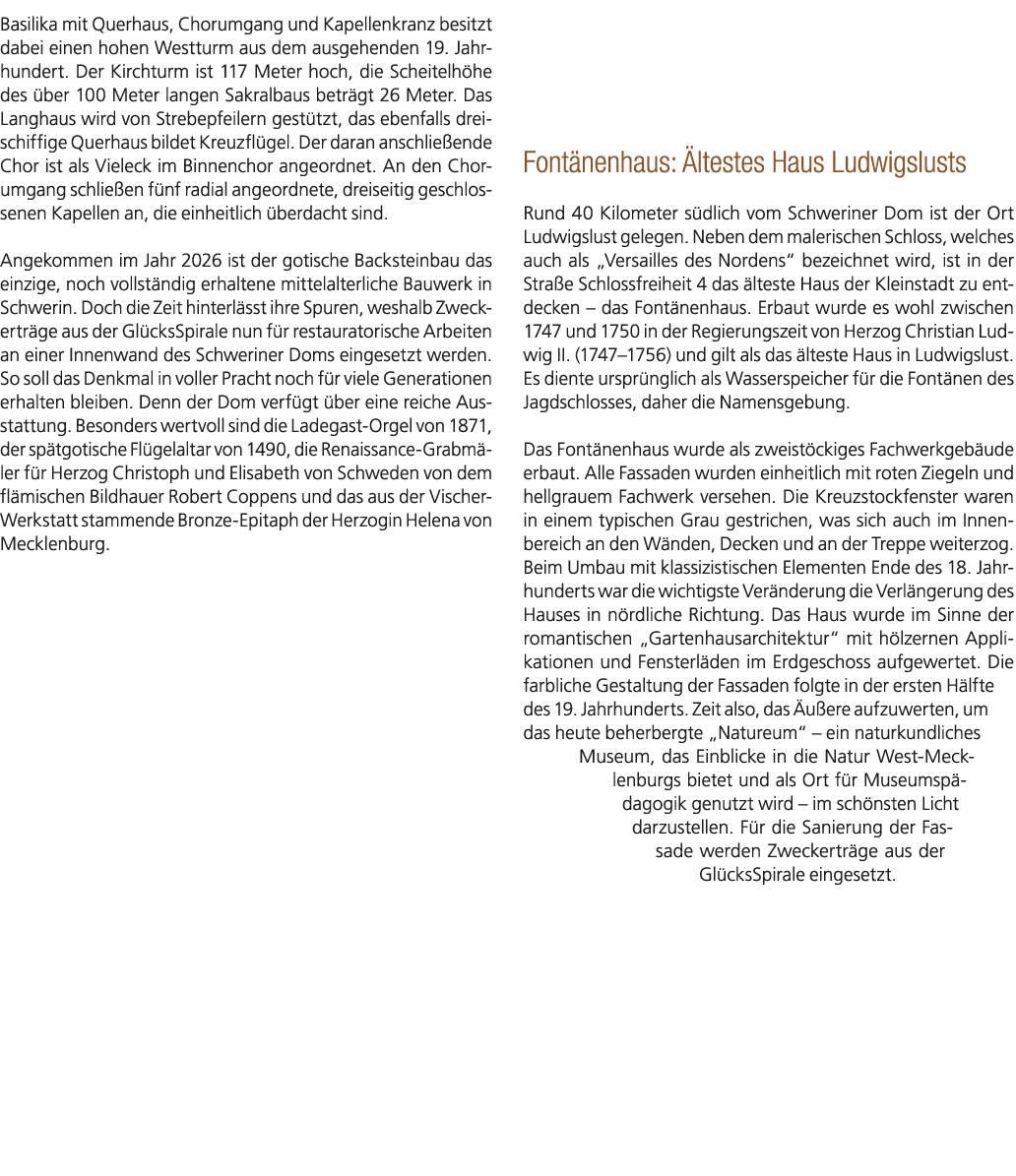 Basilika mit Querhaus, Chorumgang und Kapellenkranz besitzt dabei einen hohen Westturm aus dem ausgehenden 19. Jahrhundert. Der Kirchturm ist 117 Meter hoch, die Scheitelhöhe des über 100 Meter langen Sakralbaus beträgt 26 Meter. Das Langhaus wird von Strebepfeilern gestützt, das ebenfalls dreischiffige Querhaus bildet Kreuzflügel. Der daran anschließende Chor ist als Vieleck im Binnenchor angeordnet. An den Chorumgang schließen fünf radial angeordnete, dreiseitig geschlossenen Kapellen an, die einheitlich überdacht sind.

Angekommen im Jahr 2026 ist der gotische Backsteinbau das einzige, noch vollständig erhaltene mittelalterliche Bauwerk in Schwerin. Doch die Zeit hinterlässt ihre Spuren, weshalb Zweckerträge aus der GlücksSpirale nun für restauratorische Arbeiten an einer Innenwand des Schweriner Doms eingesetzt werden. So soll das Denkmal in voller Pracht noch für viele Generationen erhalten bleiben. Denn der Dom verfügt über eine reiche Ausstattung. Besonders wertvoll sind die Ladegast-Orgel von 1871, der spätgotische Flügelaltar von 1490, die Renaissance-Grabmäler für Herzog Christoph und Elisabeth von Schweden von dem flämischen Bildhauer Robert Coppens und das aus der Vischer-Werkstatt stammende Bronze-Epitaph der Herzogin Helena von Mecklenburg.

Fontänenhaus: Ältestes Haus Ludwigslusts

Rund 40 Kilometer südlich vom Schweriner Dom ist der Ort Ludwigslust gelegen. Neben dem malerischen Schloss, welches auch als „Versailles des Nordens“ bezeichnet wird, ist in der Straße Schlossfreiheit 4 das älteste Haus der Kleinstadt zu entdecken – das Fontänenhaus. Erbaut wurde es wohl zwischen 1747 und 1750 in der Regierungszeit von Herzog Christian Ludwig II. (1747–1756) und gilt als das älteste Haus in Ludwigslust. Es diente ursprünglich als Wasserspeicher für die Fontänen des Jagdschlosses, daher die Namensgebung.

Das Fontänenhaus wurde als zweistöckiges Fachwerkgebäude erbaut. Alle Fassaden wurden einheitlich mit roten Ziegeln und hellgrauem Fachwerk versehen. Die Kreuzstockfenster waren in einem typischen Grau gestrichen, was sich auch im Innenbereich an den Wänden, Decken und an der Treppe weiterzog. Beim Umbau mit klassizistischen Elementen Ende des 18. Jahrhunderts war die wichtigste Veränderung die Verlängerung des Hauses in nördliche Richtung. Das Haus wurde im Sinne der romantischen „Gartenhausarchitektur“ mit hölzernen Applikationen und Fensterläden im Erdgeschoss aufgewertet. Die farbliche Gestaltung der Fassaden folgte in der ersten Hälfte des 19. Jahrhunderts. Zeit also, das Äußere aufzuwerten, um das heute beherbergte „Natureum“ – ein naturkundliches Museum, das Einblicke in die Natur West-Mecklenburgs bietet und als Ort für Museumspädagogik genutzt wird – im schönsten Licht darzustellen. Für die Sanierung der Fassade werden Zweckerträge aus der GlücksSpirale eingesetzt.